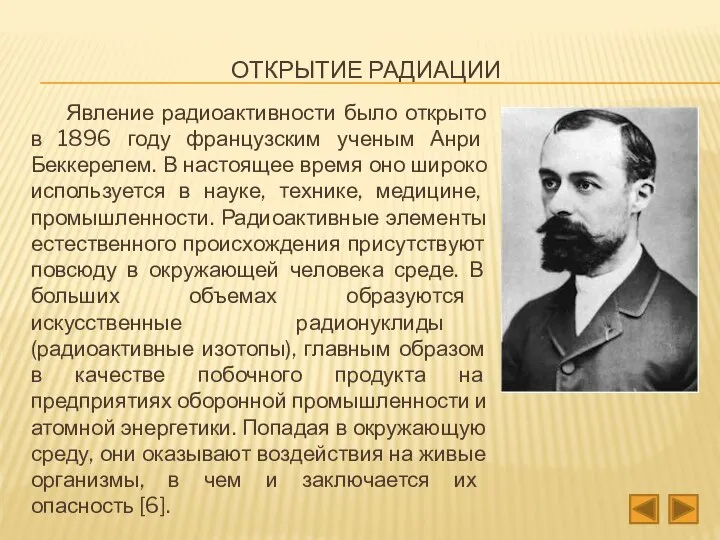 ОТКРЫТИЕ РАДИАЦИИ

Явление радиоактивности было открыто в 1896 году французским ученым Анри Беккерелем. В настоящее время оно широко используется в науке, технике, медицине, промышленности. Радиоактивные элементы естественного происхождения присутствуют повсюду в окружающей человека среде. В больших объемах образуются искусственные радионуклиды (радиоактивные изотопы), главным образом в качестве побочного продукта на предприятиях оборонной промышленности и атомной энергетики. Попадая в окружающую среду, они оказывают воздействия на живые организмы, в чем и заключается их опасность [6].